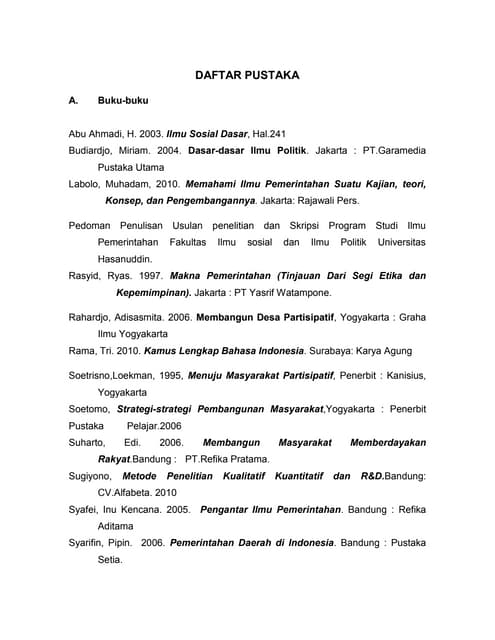 DAFTAR PUSTAKA

A. Buku-buku

Abu Ahmadi, H. 2003. Ilmu Sosial Dasar, Hal.241

Budiardjo, Miriam. 2004. Dasar-dasar Ilmu Politik. Jakarta : PT.Garamedia Pustaka Utama

Labolo, Muhadam, 2010. Memahami Ilmu Pemerintahan Suatu Kajian, teori, Konsep, dan Pengembangannya. Jakarta: Rajawali Pers.

Pedoman Penulisan Usulan penelitian dan Skripsi Program Studi Ilmu Pemerintahan Fakultas Ilmu sosial dan Ilmu Politik Universitas Hasanuddin.

Rasyid, Ryas. 1997. Makna Pemerintahan (Tinjauan Dari Segi Etika dan Kepemimpinan). Jakarta : PT Yasrif Watampone.

Rahardjo, Adisasmita. 2006. Membangun Desa Partisipatif, Yogyakarta : Graha Ilmu Yogyakarta

Rama, Tri. 2010. Kamus Lengkap Bahasa Indonesia. Surabaya: Karya Agung

Soetrisno,Loekman, 1995, Menuju Masyarakat Partisipatif, Penerbit : Kanisius, Yogyakarta

Soetomo, Strategi-strategi Pembangunan Masyarakat,Yogyakarta : Penerbit Pustaka Pelajar.2006

Suharto, Edi. 2006. Membangun Masyarakat Memberdayakan Rakyat.Bandung : PT.Refika Pratama.

Sugiyono, Metode Penelitian Kualitatif Kuantitatif dan R&D.Bandung: CV.Alfabeta. 2010

Syafei, Inu Kencana. 2005. Pengantar Ilmu Pemerintahan. Bandung : Refika Aditama

Syarifin, Pipin. 2006. Pemerintahan Daerah di Indonesia. Bandung : Pustaka Setia.